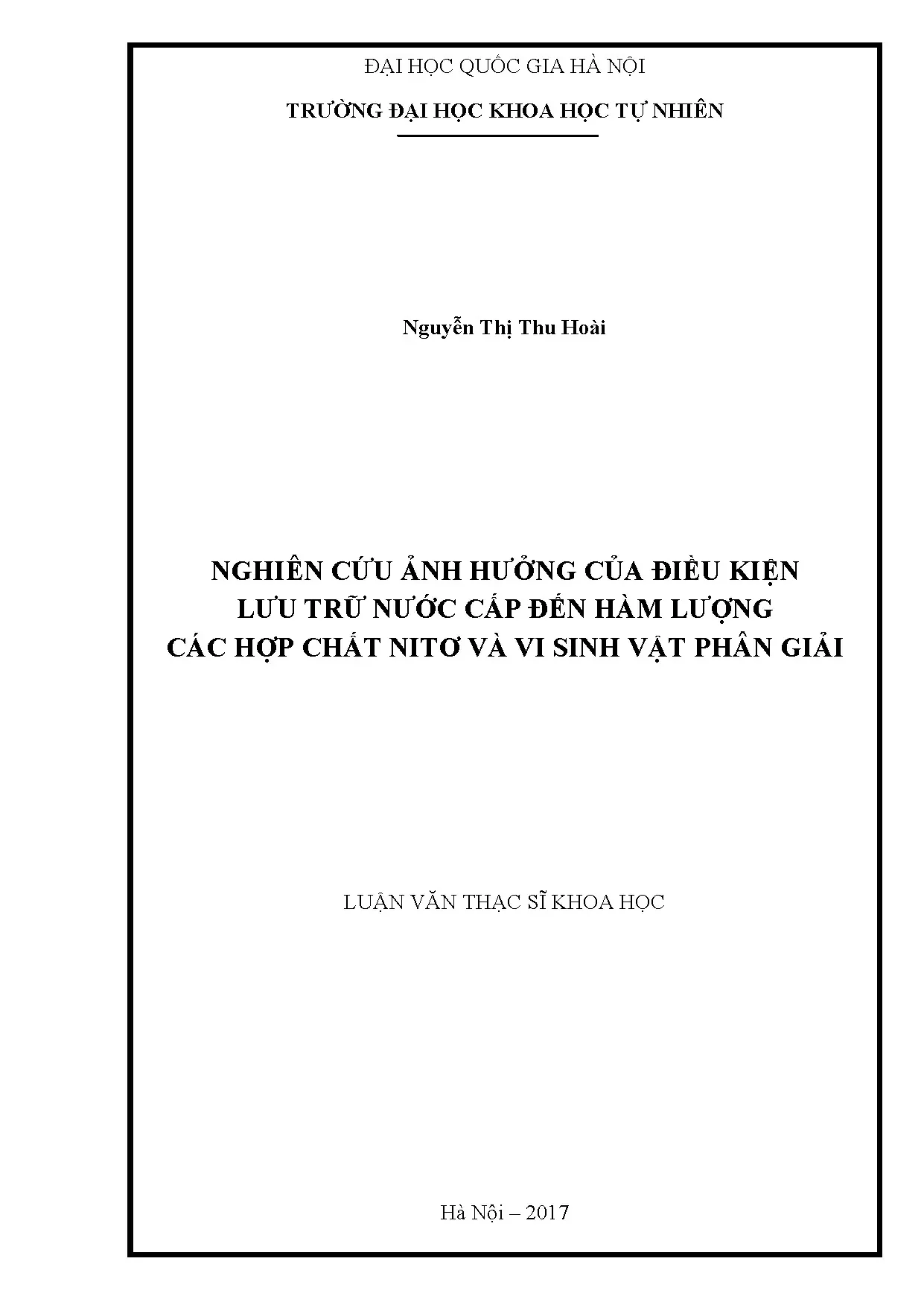 ĐẠI HỌC QUỐC GIA HÀ NỘI

TRƯỜNG ĐẠI HỌC KHOA HỌC TỰ NHIÊN

Nguyễn Thị Thu Hoài

NGHIÊN CỨU ẢNH HƯỞNG CỦA ĐIỀU KIỆN
LƯU TRỮ NƯỚC CẤP ĐẾN HÀM LƯỢNG
CÁC HỢP CHẤT NITƠ VÀ VI SINH VẬT PHÂN GIẢI

LUẬN VĂN THẠC SĨ KHOA HỌC

Hà Nội – 2017